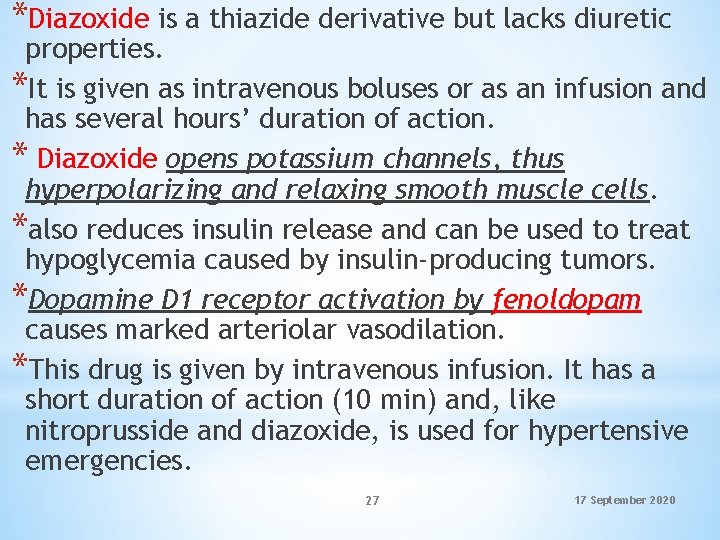 *Diazoxide is a thiazide derivative but lacks diuretic properties.

*It is given as intravenous boluses or as an infusion and has several hours' duration of action.

* Diazoxide opens potassium channels, thus hyperpolarizing and relaxing smooth muscle cells.

*also reduces insulin release and can be used to treat hypoglycemia caused by insulin-producing tumors.

*Dopamine D1 receptor activation by fenoldopam causes marked arteriolar vasodilation.

*This drug is given by intravenous infusion. It has a short duration of action (10 min) and, like nitroprusside and diazoxide, is used for hypertensive emergencies.

27

17 September 2020